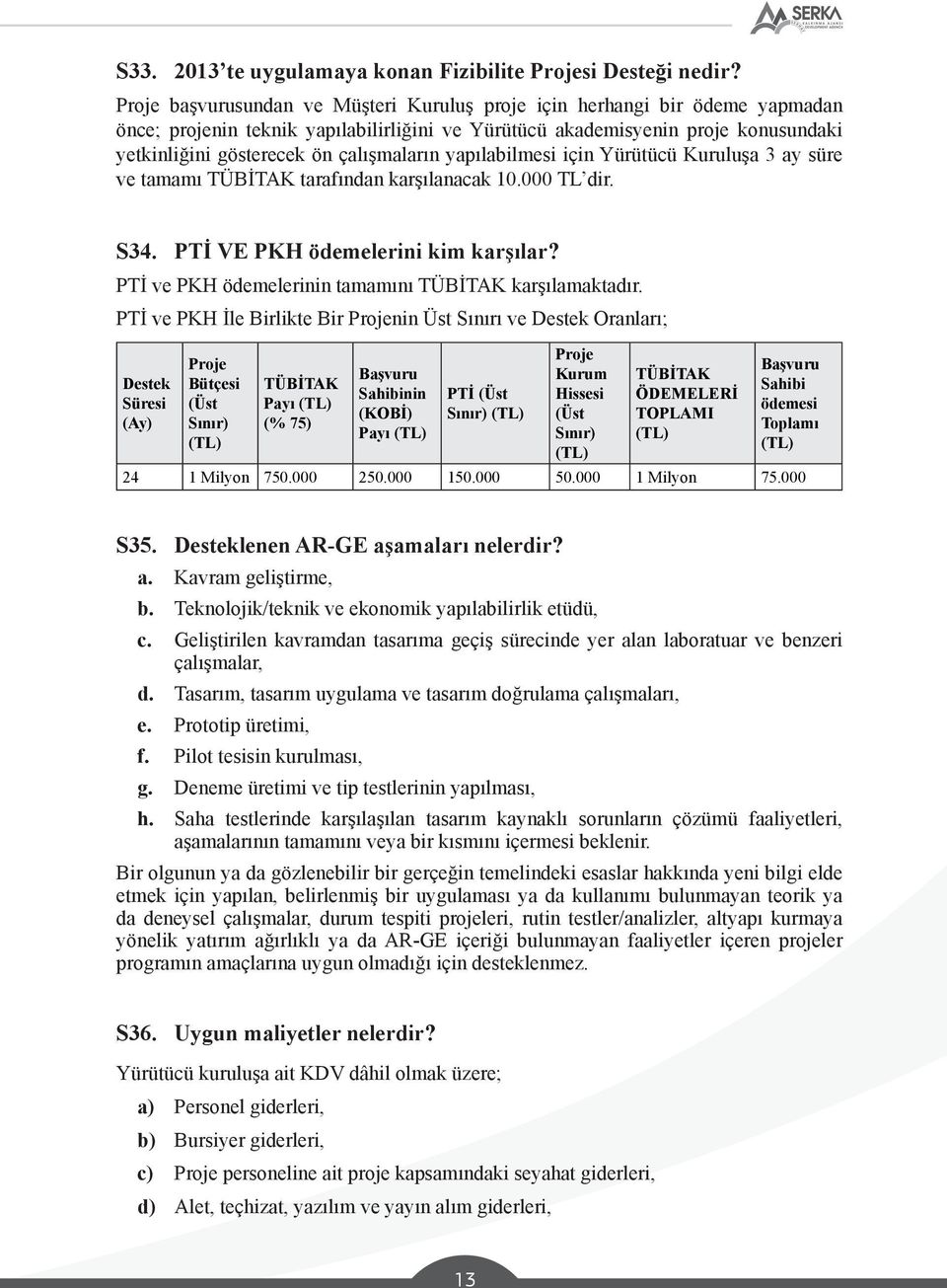 SERKA

S33. 2013'te uygulamaya konan Fizibilite Projesi Desteği nedir?

Proje başvurusundan ve Müşteri Kuruluş proje için herhangi bir ödeme yapmadan önce; projenin teknik yapılabilirliğini ve Yürütücü akademisyenin proje konusundaki yetkinliğini gösterecek ön çalışmaların yapılabilmesi için Yürütücü Kuruluşa 3 ay süre ve tamamı TÜBİTAK tarafından karşılanacak 10.000 TL'dir.

S34. PTİ VE PKH ödemelerini kim karşılar?

PTİ ve PKH ödemelerinin tamamını TÜBİTAK karşılamaktadır.

PTİ ve PKH İle Birlikte Bir Projenin Üst Sınırı ve Destek Oranları;

| Destek Süresi (Ay) | Proje Bütçesi (Üst Sınır) (TL) | TÜBİTAK Payı (TL) (% 75) | Başvuru Sahibinin (KOBİ) Payı (TL) | PTİ (Üst Sınır) (TL) | Proje Kurum Hissesi (Üst Sınır) (TL) | TÜBİTAK ÖDEMELERİ TOPLAMI (TL) | Başvuru Sahibi ödemesi Toplamı (TL) |
|---|---|---|---|---|---|---|---|
| 24 | 1 Milyon | 750.000 | 250.000 | 150.000 | 50.000 | 1 Milyon | 75.000 |

S35. Desteklenen AR-GE aşamaları nelerdir?

a. Kavram geliştirme,

b. Teknolojik/teknik ve ekonomik yapılabilirlik etüdü,

c. Geliştirilen kavramdan tasarıma geçiş sürecinde yer alan laboratuar ve benzeri çalışmalar,

d. Tasarım, tasarım uygulama ve tasarım doğrulama çalışmaları,

e. Prototip üretimi,

f. Pilot tesisin kurulması,

g. Deneme üretimi ve tip testlerinin yapılması,

h. Saha testlerinde karşılaşılan tasarım kaynaklı sorunların çözümü faaliyetleri, aşamalarının tamamını veya bir kısmını içermesi beklenir.

Bir olgunun ya da gözlenebilir bir gerçeğin temelindeki esaslar hakkında yeni bilgi elde etmek için yapılan, belirlenmiş bir uygulaması ya da kullanımı bulunmayan teorik ya da deneysel çalışmalar, durum tespiti projeleri, rutin testler/analizler, altyapı kurmaya yönelik yatırım ağırlıklı ya da AR-GE içeriği bulunmayan faaliyetler içeren projeler programın amaçlarına uygun olmadığı için desteklenmez.

S36. Uygun maliyetler nelerdir?

Yürütücü kuruluşa ait KDV dâhil olmak üzere;

a) Personel giderleri,

b) Bursiyer giderleri,

c) Proje personeline ait proje kapsamındaki seyahat giderleri,

d) Alet, teçhizat, yazılım ve yayın alım giderleri,

13